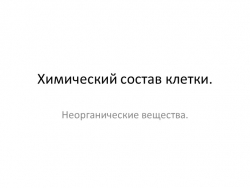 Химический состав клетки.

Неорганические вещества.